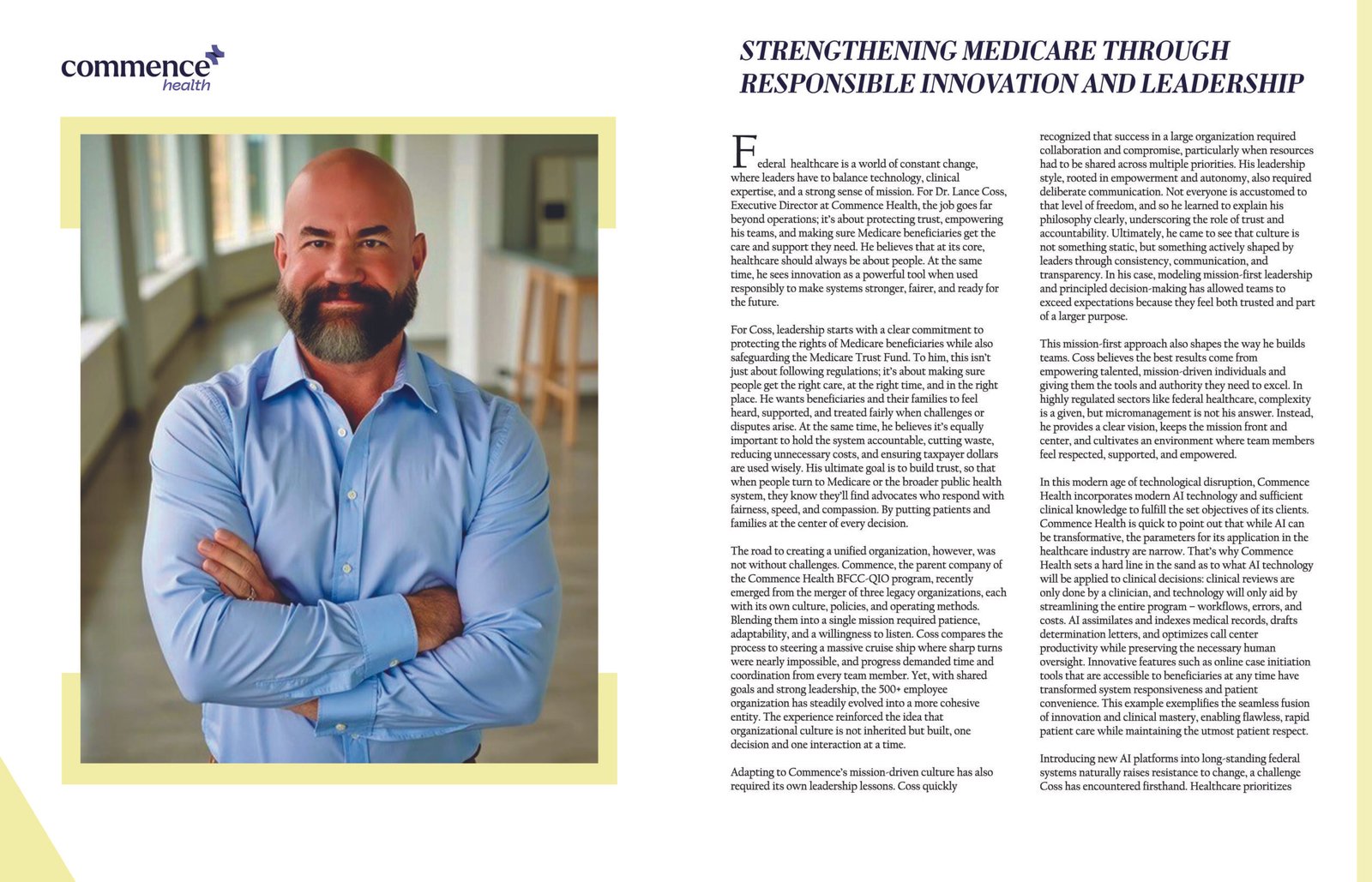 commence health

STRENGTHENING MEDICARE THROUGH RESPONSIBLE INNOVATION AND LEADERSHIP

Federal healthcare is a world of constant change, where leaders have to balance technology, clinical expertise, and a strong sense of mission. For Dr. Lance Coss, Executive Director at Commence Health, the job goes far beyond operations; it's about protecting trust, empowering his teams, and making sure Medicare beneficiaries get the care and support they need. He believes that at its core, healthcare should always be about people. At the same time, he sees innovation as a powerful tool when used responsibly to make systems stronger, fairer, and ready for the future.

For Coss, leadership starts with a clear commitment to protecting the rights of Medicare beneficiaries while also safeguarding the Medicare Trust Fund. To him, this isn't just about following regulations; it's about making sure people get the right care, at the right time, and in the right place. He wants beneficiaries and their families to feel heard, supported, and treated fairly when challenges or disputes arise. At the same time, he believes it's equally important to hold the system accountable, cutting waste, reducing unnecessary costs, and ensuring taxpayer dollars are used wisely. His ultimate goal is to build trust, so that when people turn to Medicare or the broader public health system, they know they'll find advocates who respond with fairness, speed, and compassion. By putting patients and families at the center of every decision.

The road to creating a unified organization, however, was not without challenges. Commence, the parent company of the Commence Health BFCC-QIO program, recently emerged from the merger of three legacy organizations, each with its own culture, policies, and operating methods. Blending them into a single mission required patience, adaptability, and a willingness to listen. Coss compares the process to steering a massive cruise ship where sharp turns were nearly impossible, and progress demanded time and coordination from every team member. Yet, with shared goals and strong leadership, the 500+ employee organization has steadily evolved into a more cohesive entity. The experience reinforced the idea that organizational culture is not inherited but built, one decision and one interaction at a time.

Adapting to Commence's mission-driven culture has also required its own leadership lessons. Coss quickly recognized that success in a large organization required collaboration and compromise, particularly when resources had to be shared across multiple priorities. His leadership style, rooted in empowerment and autonomy, also required deliberate communication. Not everyone is accustomed to that level of freedom, and so he learned to explain his philosophy clearly, underscoring the role of trust and accountability. Ultimately, he came to see that culture is not something static, but something actively shaped by leaders through consistency, communication, and transparency. In his case, modeling mission-first leadership and principled decision-making has allowed teams to exceed expectations because they feel both trusted and part of a larger purpose.

This mission-first approach also shapes the way he builds teams. Coss believes the best results come from empowering talented, mission-driven individuals and giving them the tools and authority they need to excel. In highly regulated sectors like federal healthcare, complexity is a given, but micromanagement is not his answer. Instead, he provides a clear vision, keeps the mission front and center, and cultivates an environment where team members feel respected, supported, and empowered.

In this modern age of technological disruption, Commence Health incorporates modern AI technology and sufficient clinical knowledge to fulfill the set objectives of its clients. Commence Health is quick to point out that while AI can be transformative, the parameters for its application in the healthcare industry are narrow. That's why Commence Health sets a hard line in the sand as to what AI technology will be applied to clinical decisions: clinical reviews are only done by a clinician, and technology will only aid by streamlining the entire program – workflows, errors, and costs. AI assimilates and indexes medical records, drafts determination letters, and optimizes call center productivity while preserving the necessary human oversight. Innovative features such as online case initiation tools that are accessible to beneficiaries at any time have transformed system responsiveness and patient convenience. This example exemplifies the seamless fusion of innovation and clinical mastery, enabling flawless, rapid patient care while maintaining the utmost patient respect.

Introducing new AI platforms into long-standing federal systems naturally raises resistance to change, a challenge Coss has encountered firsthand. Healthcare prioritizes